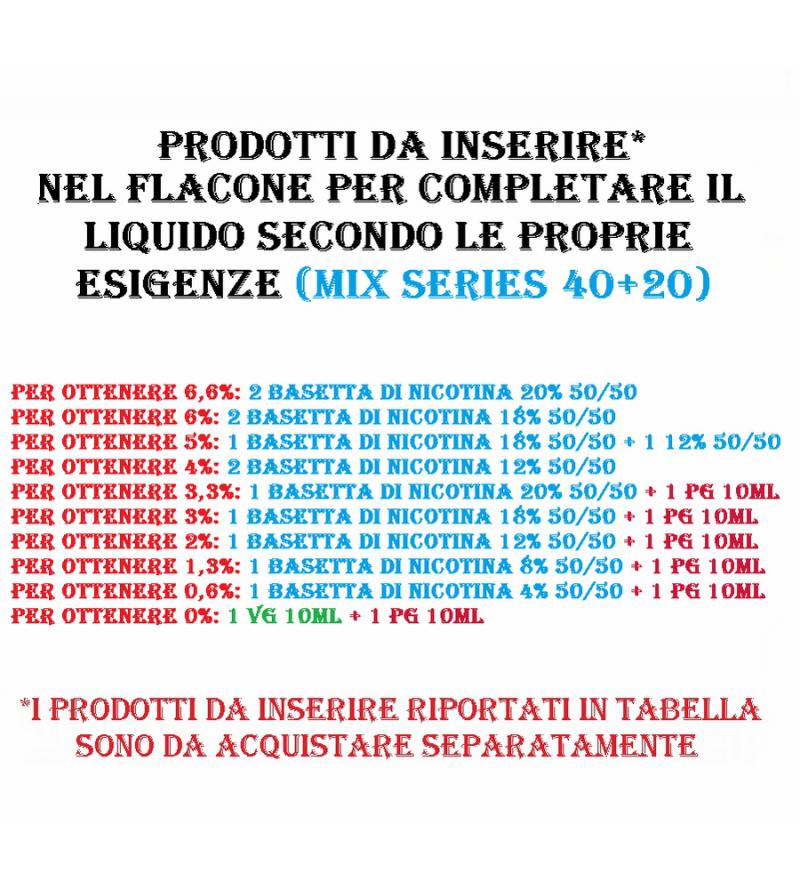 PRODOTTI DA INSERIRE*
NEL FLACONE PER COMPLETARE IL LIQUIDO SECONDO LE PROPRIE ESIGENZE (MIX SERIES 40+20)

PER OTTENERE 6,6%: 2 BASETTA DI NICOTINA 20% 50/50
PER OTTENERE 6%: 2 BASETTA DI NICOTINA 18% 50/50
PER OTTENERE 5%: 1 BASETTA DI NICOTINA 18% 50/50 + 1 12% 50/50
PER OTTENERE 4%: 2 BASETTA DI NICOTINA 12% 50/50
PER OTTENERE 3,3%: 1 BASETTA DI NICOTINA 20% 50/50 + 1 PG 10ML
PER OTTENERE 3%: 1 BASETTA DI NICOTINA 18% 50/50 + 1 PG 10ML
PER OTTENERE 2%: 1 BASETTA DI NICOTINA 12% 50/50 + 1 PG 10ML
PER OTTENERE 1,3%: 1 BASETTA DI NICOTINA 8% 50/50 + 1 PG 10ML
PER OTTENERE 0,6%: 1 BASETTA DI NICOTINA 4% 50/50 + 1 PG 10ML
PER OTTENERE 0%: 1 VG 10ML + 1 PG 10ML

*I PRODOTTI DA INSERIRE RIPORTATI IN TABELLA SONO DA ACQUISTARE SEPARATAMENTE